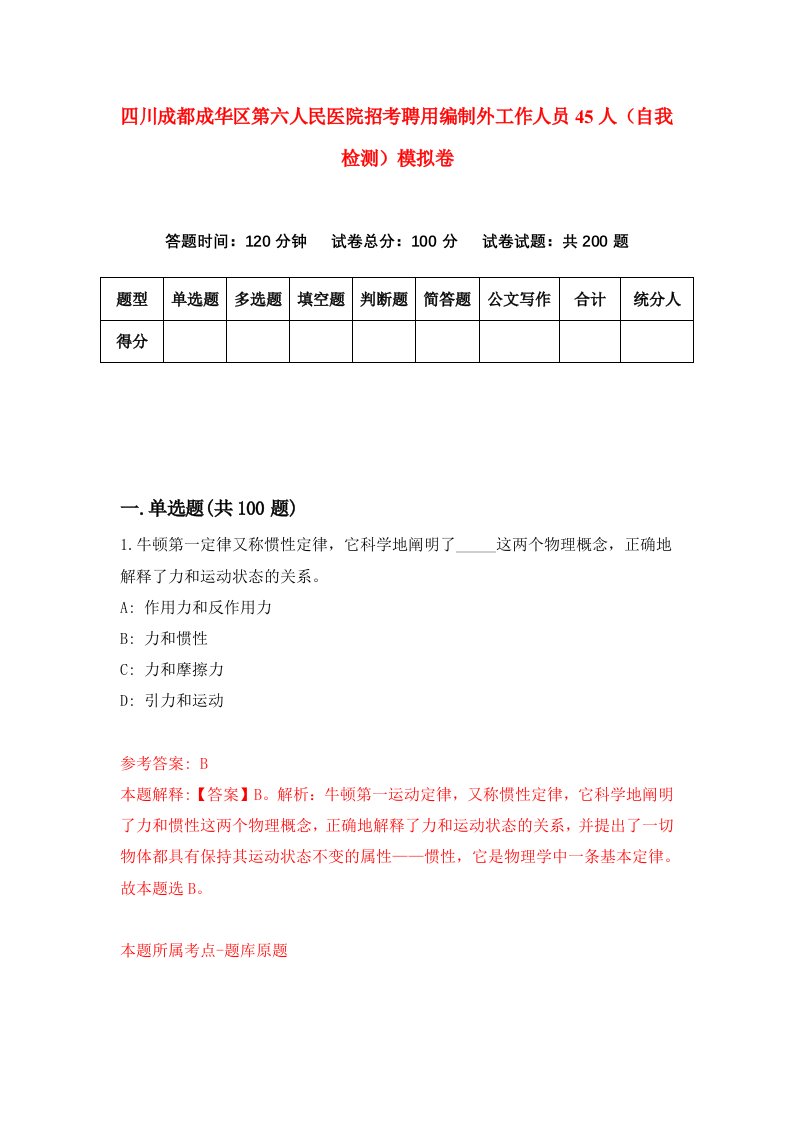 四川成都成华区第六人民医院招考聘用编制外工作人员45人（自我检测）模拟卷

答题时间：120分钟　试卷总分：100分　试卷试题：共200题

| 题型 | 单选题 | 多选题 | 填空题 | 判断题 | 简答题 | 公文写作 | 合计 | 统分人 |
|---|---|---|---|---|---|---|---|---|
| 得分 | | | | | | | | |

一.单选题(共100题)

1.牛顿第一定律又称惯性定律，它科学地阐明了_____这两个物理概念，正确地解释了力和运动状态的关系。

A: 作用力和反作用力

B: 力和惯性

C: 力和摩擦力

D: 引力和运动

参考答案: B

本题解释:【答案】B。解析：牛顿第一运动定律，又称惯性定律，它科学地阐明了力和惯性这两个物理概念，正确地解释了力和运动状态的关系，并提出了一切物体都具有保持其运动状态不变的属性——惯性，它是物理学中一条基本定律。故本题选B。

本题所属考点-题库原题